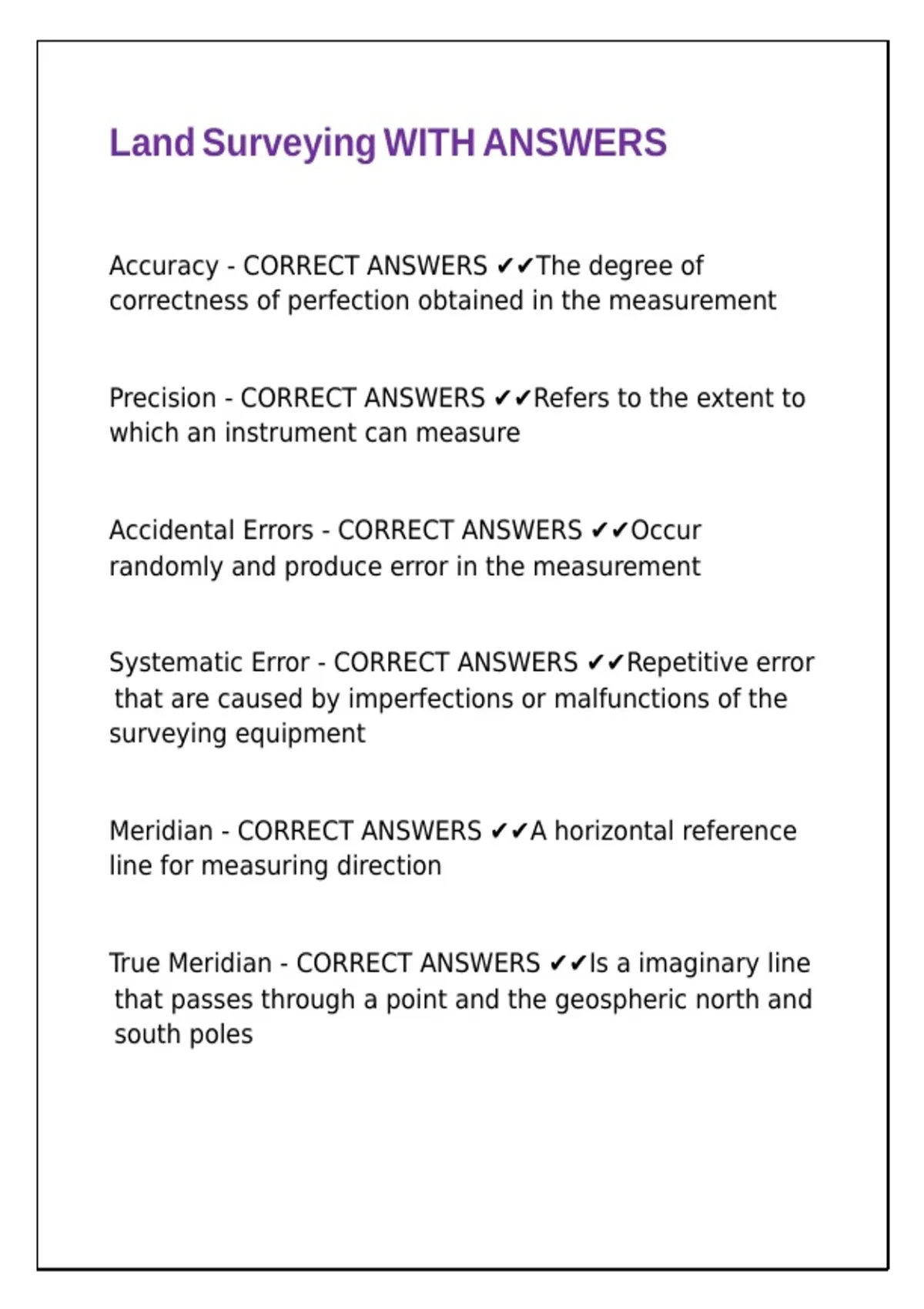 Land Surveying WITH ANSWERS

Accuracy - CORRECT ANSWERS ✔✔The degree of correctness of perfection obtained in the measurement

Precision - CORRECT ANSWERS ✔✔Refers to the extent to which an instrument can measure

Accidental Errors - CORRECT ANSWERS ✔✔Occur randomly and produce error in the measurement

Systematic Error - CORRECT ANSWERS ✔✔Repetitive error that are caused by imperfections or malfunctions of the surveying equipment

Meridian - CORRECT ANSWERS ✔✔A horizontal reference line for measuring direction

True Meridian - CORRECT ANSWERS ✔✔Is a imaginary line that passes through a point and the geospheric north and south poles